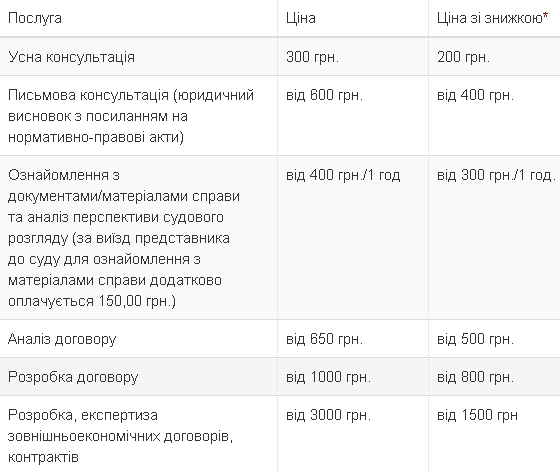 | Послуга | Ціна | Ціна зі знижкою* |
|---|---|---|
| Усна консультація | 300 грн. | 200 грн. |
| Письмова консультація (юридичний висновок з посиланням на нормативно-правові акти) | від 600 грн. | від 400 грн. |
| Ознайомлення з документами/матеріалами справи та аналіз перспективи судового розгляду (за виїзд представника до суду для ознайомлення з матеріалами справи додатково оплачується 150,00 грн.) | від 400 грн./1 год | від 300 грн./1 год. |
| Аналіз договору | від 650 грн. | від 500 грн. |
| Розробка договору | від 1000 грн. | від 800 грн. |
| Розробка, експертиза зовнішньоекономічних договорів, контрактів | від 3000 грн. | від 1500 грн |